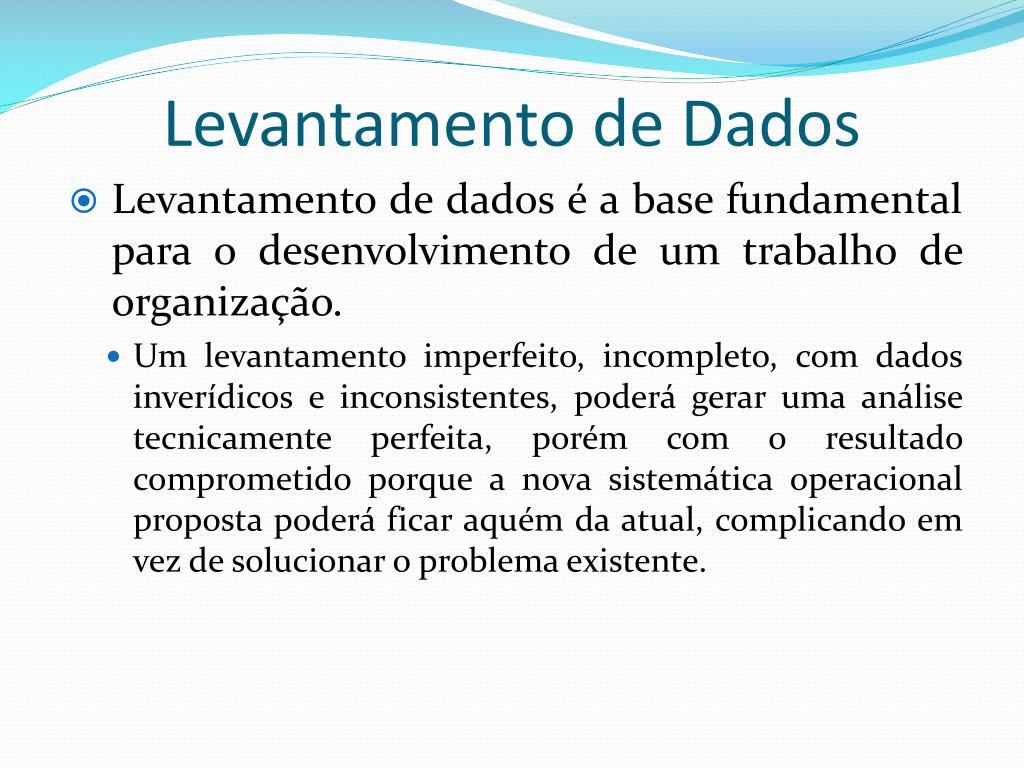 Levantamento de Dados

Levantamento de dados é a base fundamental para o desenvolvimento de um trabalho de organização.

Um levantamento imperfeito, incompleto, com dados inverídicos e inconsistentes, poderá gerar uma análise tecnicamente perfeita, porém com o resultado comprometido porque a nova sistemática operacional proposta poderá ficar aquém da atual, complicando em vez de solucionar o problema existente.